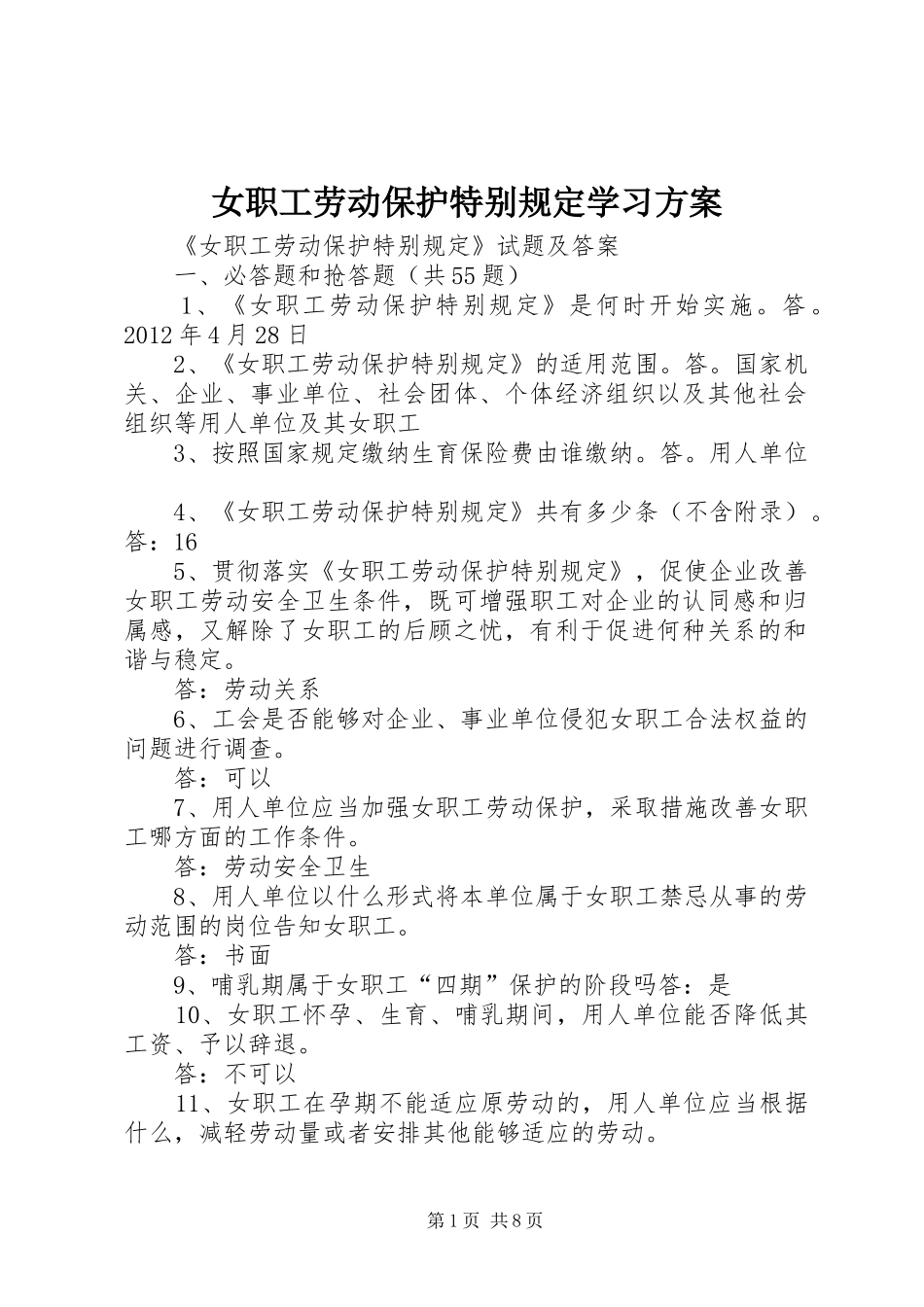 女职工劳动保护特别规定学习方案

《女职工劳动保护特别规定》试题及答案

一、必答题和抢答题（共55题）

1、《女职工劳动保护特别规定》是何时开始实施。答。2012年4月28日

2、《女职工劳动保护特别规定》的适用范围。答。国家机关、企业、事业单位、社会团体、个体经济组织以及其他社会组织等用人单位及其女职工

3、按照国家规定缴纳生育保险费由谁缴纳。答。用人单位

4、《女职工劳动保护特别规定》共有多少条（不含附录）。答：16

5、贯彻落实《女职工劳动保护特别规定》，促使企业改善女职工劳动安全卫生条件，既可增强职工对企业的认同感和归属感，又解除了女职工的后顾之忧，有利于促进何种关系的和谐与稳定。

答：劳动关系

6、工会是否能够对企业、事业单位侵犯女职工合法权益的问题进行调查。

答：可以

7、用人单位应当加强女职工劳动保护，采取措施改善女职工哪方面的工作条件。

答：劳动安全卫生

8、用人单位以什么形式将本单位属于女职工禁忌从事的劳动范围的岗位告知女职工。

答：书面

9、哺乳期属于女职工“四期”保护的阶段吗答：是

10、女职工怀孕、生育、哺乳期间，用人单位能否降低其工资、予以辞退。

答：不可以

11、女职工在孕期不能适应原劳动的，用人单位应当根据什么，减轻劳动量或者安排其他能够适应的劳动。

第1页 共8页